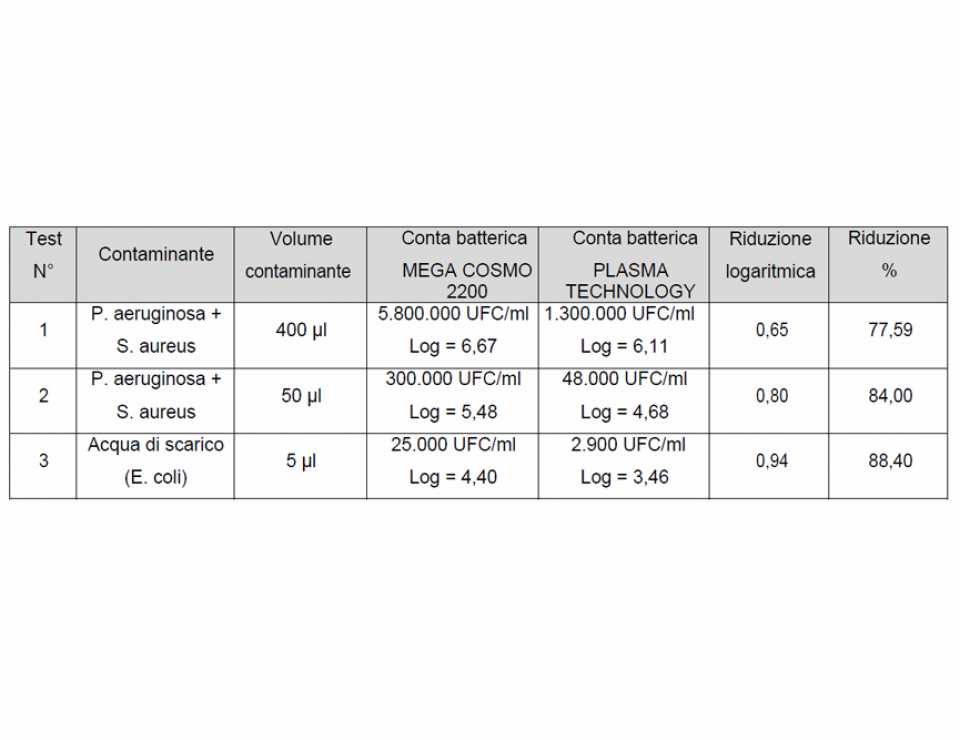 | Test N° | Contaminante | Volume contaminante | Conta batterica MEGA COSMO 2200 | Conta batterica PLASMA TECHNOLOGY | Riduzione logaritmica | Riduzione % |
|---|---|---|---|---|---|---|
| 1 | P. aeruginosa + S. aureus | 400 µl | 5.800.000 UFC/ml Log = 6,67 | 1.300.000 UFC/ml Log = 6,11 | 0,65 | 77,59 |
| 2 | P. aeruginosa + S. aureus | 50 µl | 300.000 UFC/ml Log = 5,48 | 48.000 UFC/ml Log = 4,68 | 0,80 | 84,00 |
| 3 | Acqua di scarico (E. coli) | 5 µl | 25.000 UFC/ml Log = 4,40 | 2.900 UFC/ml Log = 3,46 | 0,94 | 88,40 |